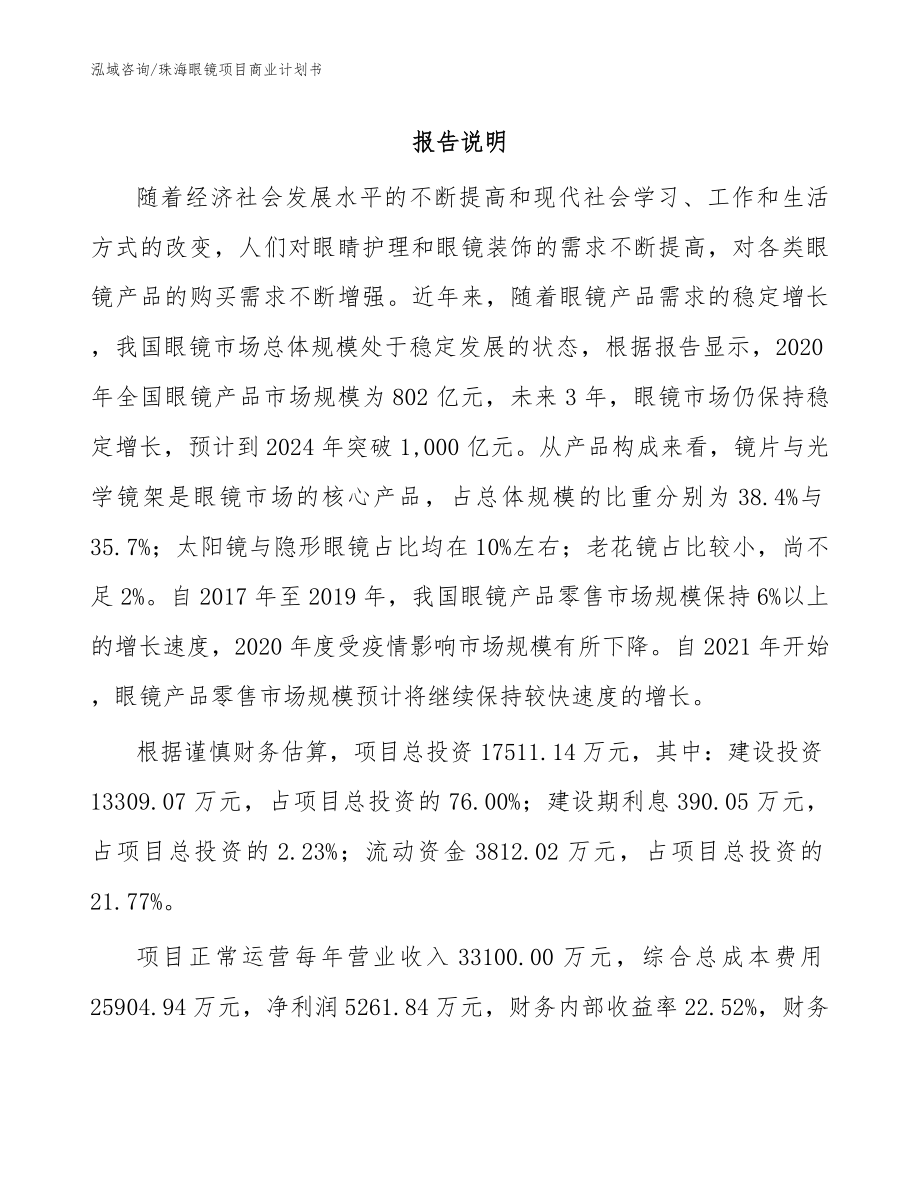 泓域咨询/珠海眼镜项目商业计划书

报告说明

随着经济社会发展水平的不断提高和现代社会学习、工作和生活方式的改变，人们对眼睛护理和眼镜装饰的需求不断提高，对各类眼镜产品的购买需求不断增强。近年来，随着眼镜产品需求的稳定增长，我国眼镜市场总体规模处于稳定发展的状态，根据报告显示，2020年全国眼镜产品市场规模为802亿元，未来3年，眼镜市场仍保持稳定增长，预计到2024年突破1,000亿元。从产品构成来看，镜片与光学镜架是眼镜市场的核心产品，占总体规模的比重分别为38.4%与35.7%；太阳镜与隐形眼镜占比均在10%左右；老花镜占比较小，尚不足2%。自2017年至2019年，我国眼镜产品零售市场规模保持6%以上的增长速度，2020年度受疫情影响市场规模有所下降。自2021年开始，眼镜产品零售市场规模预计将继续保持较快速度的增长。

根据谨慎财务估算，项目总投资17511.14万元，其中：建设投资13309.07万元，占项目总投资的76.00%；建设期利息390.05万元，占项目总投资的2.23%；流动资金3812.02万元，占项目总投资的21.77%。

项目正常运营每年营业收入33100.00万元，综合总成本费用25904.94万元，净利润5261.84万元，财务内部收益率22.52%，财务